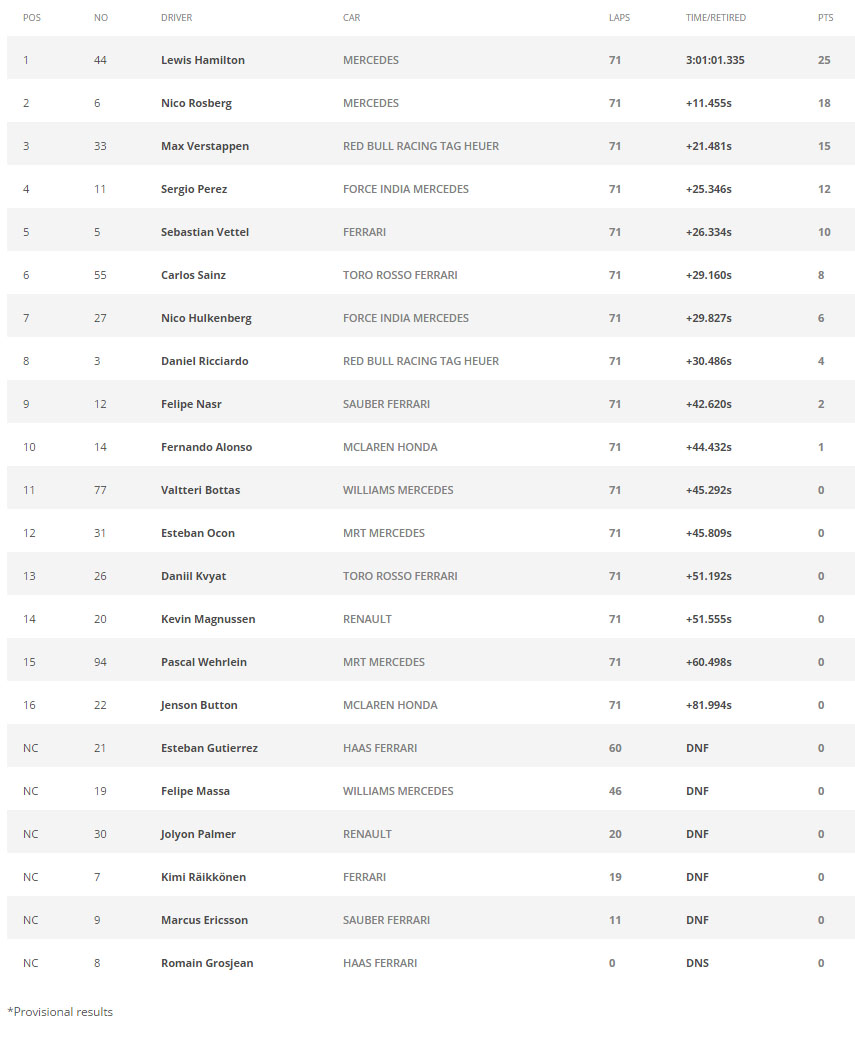 | POS | NO | DRIVER | CAR | LAPS | TIME/RETIRED | PTS |
|---|---|---|---|---|---|---|
| 1 | 44 | Lewis Hamilton | MERCEDES | 71 | 3:01:01.335 | 25 |
| 2 | 6 | Nico Rosberg | MERCEDES | 71 | +11.455s | 18 |
| 3 | 33 | Max Verstappen | RED BULL RACING TAG HEUER | 71 | +21.481s | 15 |
| 4 | 11 | Sergio Perez | FORCE INDIA MERCEDES | 71 | +25.346s | 12 |
| 5 | 5 | Sebastian Vettel | FERRARI | 71 | +26.334s | 10 |
| 6 | 55 | Carlos Sainz | TORO ROSSO FERRARI | 71 | +29.160s | 8 |
| 7 | 27 | Nico Hulkenberg | FORCE INDIA MERCEDES | 71 | +29.827s | 6 |
| 8 | 3 | Daniel Ricciardo | RED BULL RACING TAG HEUER | 71 | +30.486s | 4 |
| 9 | 12 | Felipe Nasr | SAUBER FERRARI | 71 | +42.620s | 2 |
| 10 | 14 | Fernando Alonso | MCLAREN HONDA | 71 | +44.432s | 1 |
| 11 | 77 | Valtteri Bottas | WILLIAMS MERCEDES | 71 | +45.292s | 0 |
| 12 | 31 | Esteban Ocon | MRT MERCEDES | 71 | +45.809s | 0 |
| 13 | 26 | Daniil Kvyat | TORO ROSSO FERRARI | 71 | +51.192s | 0 |
| 14 | 20 | Kevin Magnussen | RENAULT | 71 | +51.555s | 0 |
| 15 | 94 | Pascal Wehrlein | MRT MERCEDES | 71 | +60.498s | 0 |
| 16 | 22 | Jenson Button | MCLAREN HONDA | 71 | +81.994s | 0 |
| NC | 21 | Esteban Gutierrez | HAAS FERRARI | 60 | DNF | 0 |
| NC | 19 | Felipe Massa | WILLIAMS MERCEDES | 46 | DNF | 0 |
| NC | 30 | Jolyon Palmer | RENAULT | 20 | DNF | 0 |
| NC | 7 | Kimi Räikkönen | FERRARI | 19 | DNF | 0 |
| NC | 9 | Marcus Ericsson | SAUBER FERRARI | 11 | DNF | 0 |
| NC | 8 | Romain Grosjean | HAAS FERRARI | 0 | DNS | 0 |

*Provisional results